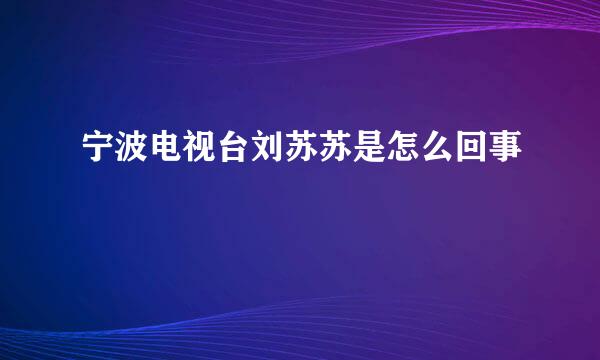 宁波电视台刘苏苏是怎么回事